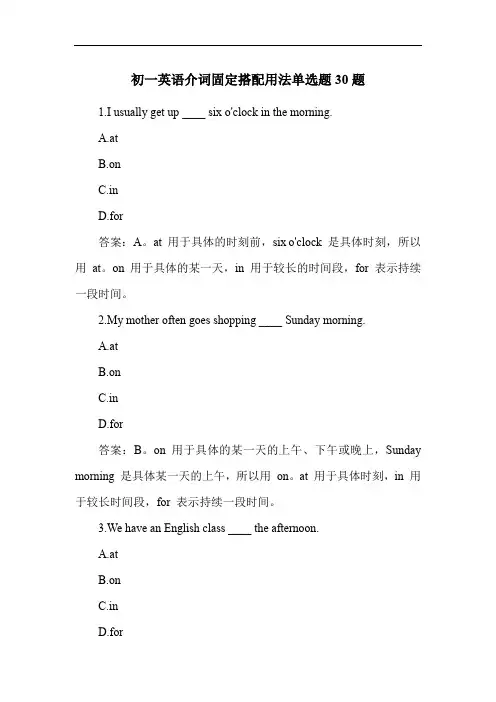 初一英语介词固定搭配用法单选题 30 题

1.I usually get up ____ six o'clock in the morning.

A.at

B.on

C.in

D.for

答案：A。at 用于具体的时刻前，six o'clock 是具体时刻，所以用 at。on 用于具体的某一天，in 用于较长的时间段，for 表示持续一段时间。

2.My mother often goes shopping ____ Sunday morning.

A.at

B.on

C.in

D.for

答案：B。on 用于具体的某一天的上午、下午或晚上，Sunday morning 是具体某一天的上午，所以用 on。at 用于具体时刻，in 用于较长时间段，for 表示持续一段时间。

3.We have an English class ____ the afternoon.

A.at

B.on

C.in

D.for